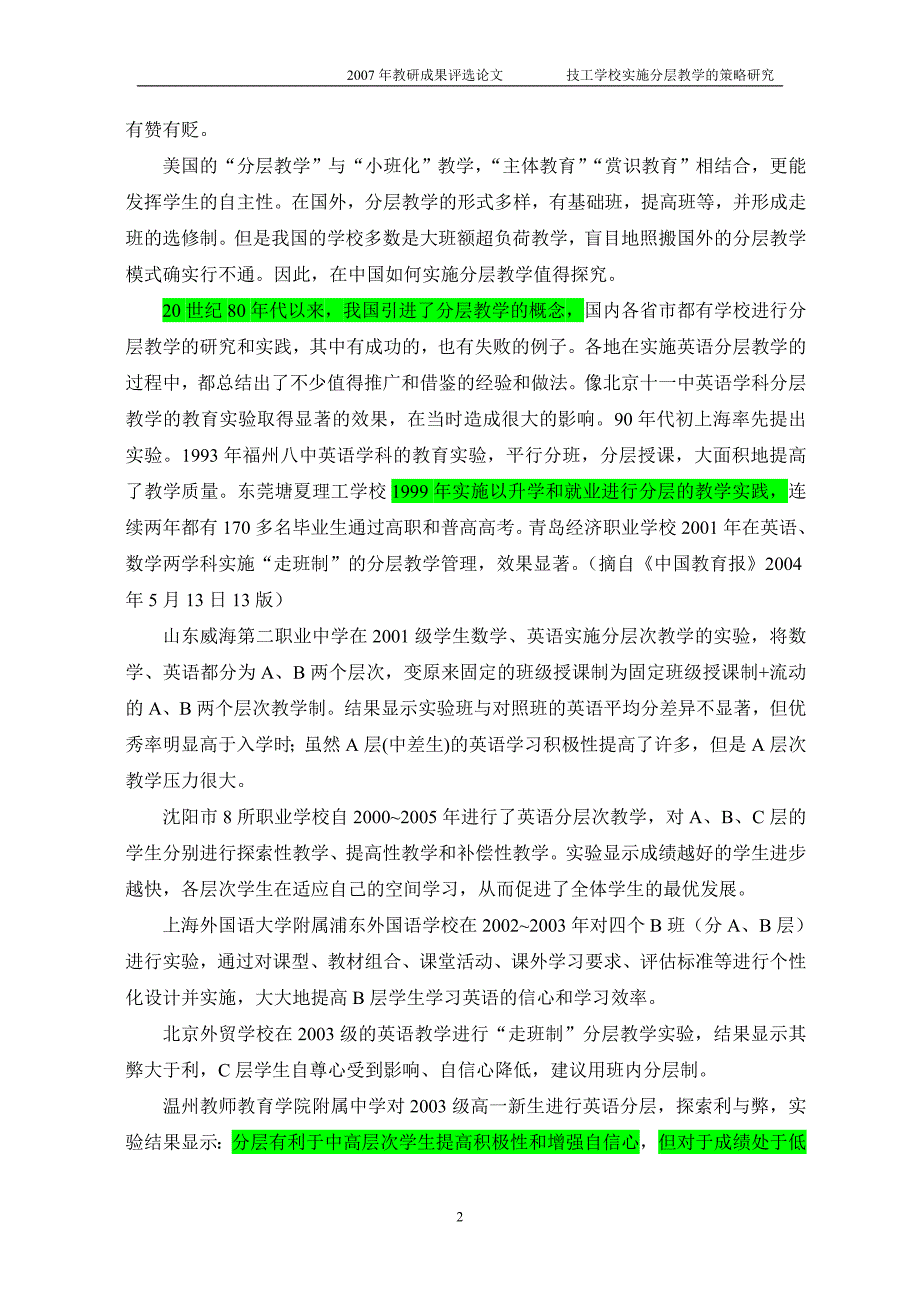 2007 年教研成果评选论文　　　　技工学校实施分层教学的策略研究

有赞有贬。

美国的“分层教学”与“小班化”教学，“主体教育”“赏识教育”相结合，更能发挥学生的自主性。在国外，分层教学的形式多样，有基础班，提高班等，并形成走班的选修制。但是我国的学校多数是大班额超负荷教学，盲目地照搬国外的分层教学模式确实行不通。因此，在中国如何实施分层教学值得探究。

20 世纪 80 年代以来，我国引进了分层教学的概念，国内各省市都有学校进行分层教学的研究和实践，其中有成功的，也有失败的例子。各地在实施英语分层教学的过程中，都总结出了不少值得推广和借鉴的经验和做法。像北京十一中英语学科分层教学的教育实验取得显著的效果，在当时造成很大的影响。90 年代初上海率先提出实验。1993 年福州八中英语学科的教育实验，平行分班，分层授课，大面积地提高了教学质量。东莞塘夏理工学校 1999 年实施以升学和就业进行分层的教学实践，连续两年都有 170 多名毕业生通过高职和普高高考。青岛经济职业学校 2001 年在英语、数学两学科实施“走班制”的分层教学管理，效果显著。（摘自《中国教育报》2004 年 5 月 13 日 13 版）

山东威海第二职业中学在 2001 级学生数学、英语实施分层次教学的实验，将数学、英语都分为 A、B 两个层次，变原来固定的班级授课制为固定班级授课制+流动的 A、B 两个层次教学制。结果显示实验班与对照班的英语平均分差异不显著，但优秀率明显高于入学时; 虽然 A 层(中差生)的英语学习积极性提高了许多，但是 A 层次教学压力很大。

沈阳市 8 所职业学校自 2000~2005 年进行了英语分层次教学，对 A、B、C 层的学生分别进行探索性教学、提高性教学和补偿性教学。实验显示成绩越好的学生进步越快，各层次学生在适应自己的空间学习，从而促进了全体学生的最优发展。

上海外国语大学附属浦东外国语学校在 2002~2003 年对四个 B 班（分 A、B 层）进行实验，通过对课型、教材组合、课堂活动、课外学习要求、评估标准等进行个性化设计并实施，大大地提高 B 层学生学习英语的信心和学习效率。

北京外贸学校在 2003 级的英语教学进行“走班制”分层教学实验，结果显示其弊大于利，C 层学生自尊心受到影响、自信心降低，建议用班内分层制。

温州教师教育学院附属中学对 2003 级高一新生进行英语分层，探索利与弊，实验结果显示: 分层有利于中高层次学生提高积极性和增强自信心，但对于成绩处于低

2